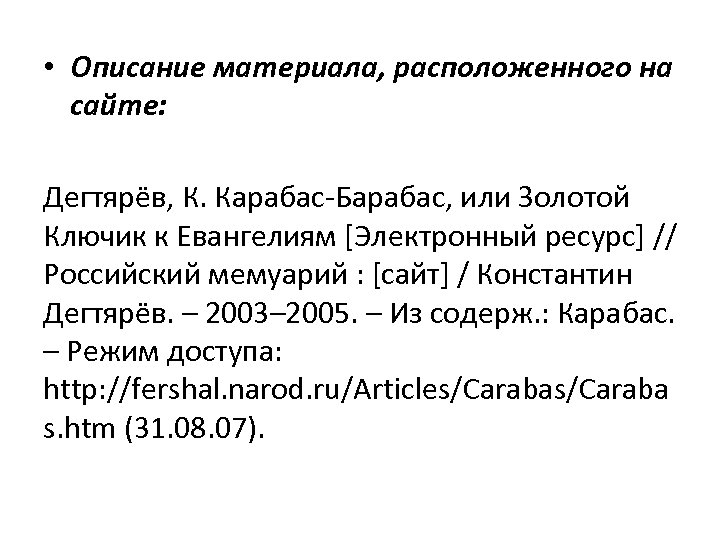 • Описание материала, расположенного на сайте:

Дегтярёв, К. Карабас-Барабас, или Золотой Ключик к Евангелиям [Электронный ресурс] // Российский мемуарий : [сайт] / Константин Дегтярёв. – 2003–2005. – Из содерж.: Карабас. – Режим доступа: http://fershal.narod.ru/Articles/Carabas/Carabas.htm (31.08.07).